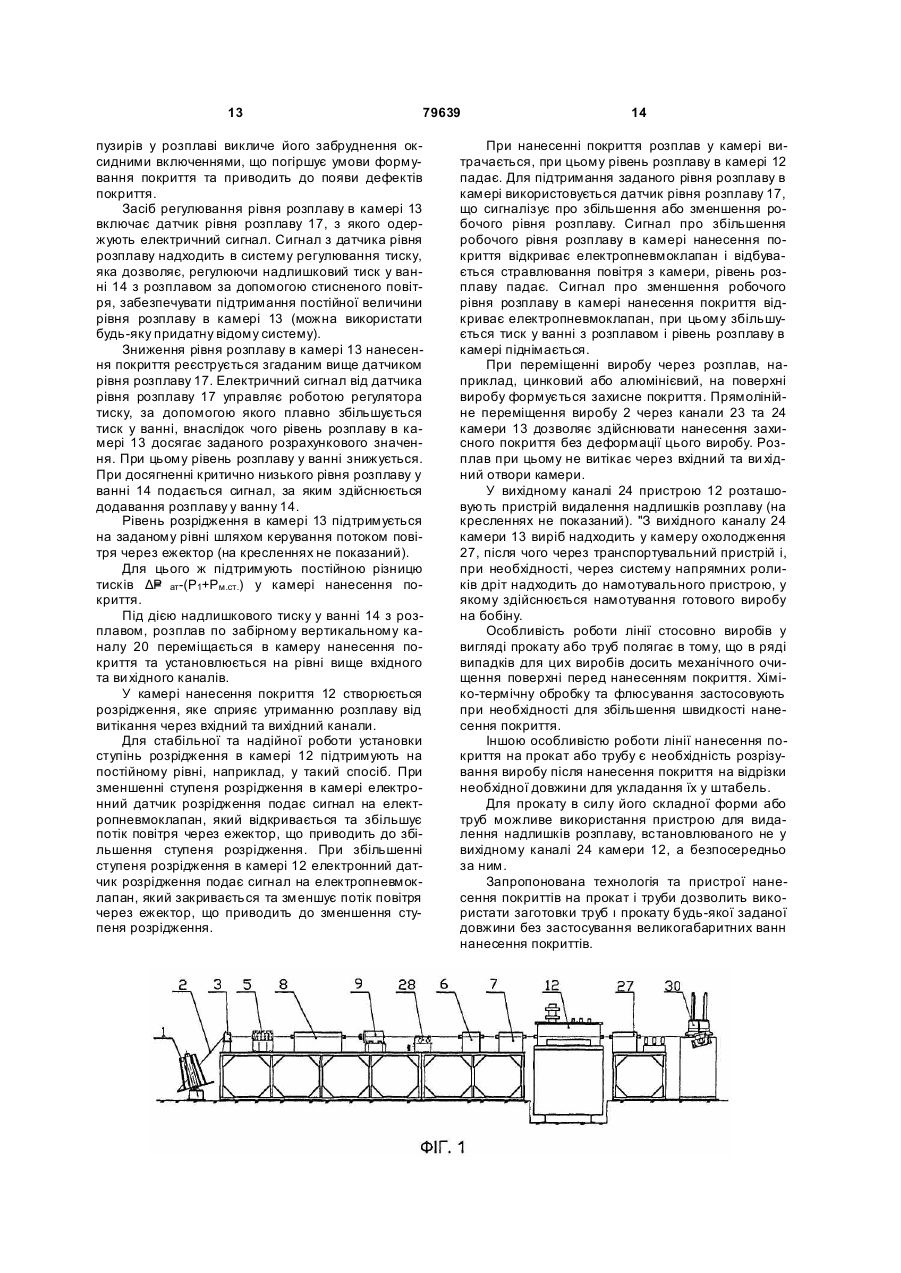 13 79639 14

пузирів у розплаві викличе його забруднення оксидними включеннями, що погіршує умови формування покриття та приводить до появи дефектів покриття.

Засіб регулювання рівня розплаву в камері 13 включає датчик рівня розплаву 17, з якого одержують електричний сигнал. Сигнал з датчика рівня розплаву надходить в систему регулювання тиску, яка дозволяє, регулюючи надлишковий тиск у ванні 14 з розплавом за допомогою стисненого повітря, забезпечувати підтримання постійної величини рівня розплаву в камері 13 (можна використати будь-яку придатну відому систему).

Зниження рівня розплаву в камері 13 нанесення покриття реєструється згаданим вище датчиком рівня розплаву 17. Електричний сигнал від датчика рівня розплаву 17 управляє роботою регулятора тиску, за допомогою якого плавно збільшується тиск у ванні, внаслідок чого рівень розплаву в камері 13 досягає заданого розрахункового значення. При цьому рівень розплаву у ванні знижується. При досягненні критично низького рівня розплаву у ванні 14 подається сигнал, за яким здійснюється додавання розплаву у ванну 14.

Рівень розрідження в камері 13 підтримується на заданому рівні шляхом керування потоком повітря через ежектор (на кресленнях не показаний).

Для цього ж підтримують постійною різницю тисків $\Delta P_{ат}$-($P_1$+$P_{м.ст.}$) у камері нанесення покриття.

Під дією надлишкового тиску у ванні 14 з розплавом, розплав по забірному вертикальному каналу 20 переміщається в камеру нанесення покриття та установлюється на рівні вище вхідного та вихідного каналів.

У камері нанесення покриття 12 створюється розрідження, яке сприяє утриманню розплаву від витікання через вхідний та вихідний канали.

Для стабільної та надійної роботи установки ступінь розрідження в камері 12 підтримують на постійному рівні, наприклад, у такий спосіб. При зменшенні ступеня розрідження в камері електронний датчик розрідження подає сигнал на електропневмоклапан, який відкривається та збільшує потік повітря через ежектор, що приводить до збільшення ступеня розрідження. При збільшенні ступеня розрідження в камері 12 електронний датчик розрідження подає сигнал на електропневмоклапан, який закривається та зменшує потік повітря через ежектор, що приводить до зменшення ступеня розрідження.

При нанесенні покриття розплав у камері витрачається, при цьому рівень розплаву в камері 12 падає. Для підтримання заданого рівня розплаву в камері використовується датчик рівня розплаву 17, що сигналізує про збільшення або зменшення робочого рівня розплаву. Сигнал про збільшення робочого рівня розплаву в камері нанесення покриття відкриває електропневмоклапан і відбувається стравлювання повітря з камери, рівень розплаву падає. Сигнал про зменшення робочого рівня розплаву в камері нанесення покриття відкриває електропневмоклапан, при цьому збільшується тиск у ванні з розплавом і рівень розплаву в камері піднімається.

При переміщенні виробу через розплав, наприклад, цинковий або алюмінієвий, на поверхні виробу формується захисне покриття. Прямолінійне переміщення виробу 2 через канали 23 та 24 камери 13 дозволяє здійснювати нанесення захисного покриття без деформації цього виробу. Розплав при цьому не витікає через вхідний та вихідний отвори камери.

У вихідному каналі 24 пристрою 12 розташовують пристрій видалення надлишків розплаву (на кресленнях не показаний). "З вихідного каналу 24 камери 13 виріб надходить у камеру охолодження 27, після чого через транспортувальний пристрій і, при необхідності, через систему напрямних роликів дріт надходить до намотувального пристрою, у якому здійснюється намотування готового виробу на бобіну.

Особливість роботи лінії стосовно виробів у вигляді прокату або труб полягає в тому, що в ряді випадків для цих виробів досить механічного очищення поверхні перед нанесенням покриття. Хіміко-термічну обробку та флюсування застосовують при необхідності для збільшення швидкості нанесення покриття.

Іншою особливістю роботи лінії нанесення покриття на прокат або трубу є необхідність розрізування виробу після нанесення покриття на відрізки необхідної довжини для укладання їх у штабель.

Для прокату в силу його складної форми або труб можливе використання пристрою для видалення надлишків розплаву, встановлюваного не у вихідному каналі 24 камери 12, а безпосередньо за ним.

Запропонована технологія та пристрої нанесення покриттів на прокат і труби дозволить використати заготовки труб і прокату будь-якої заданої довжини без застосування великогабаритних ванн нанесення покриттів.

2 3 5 8 9 28 6 7 12 27 30 1

ФІГ. 1